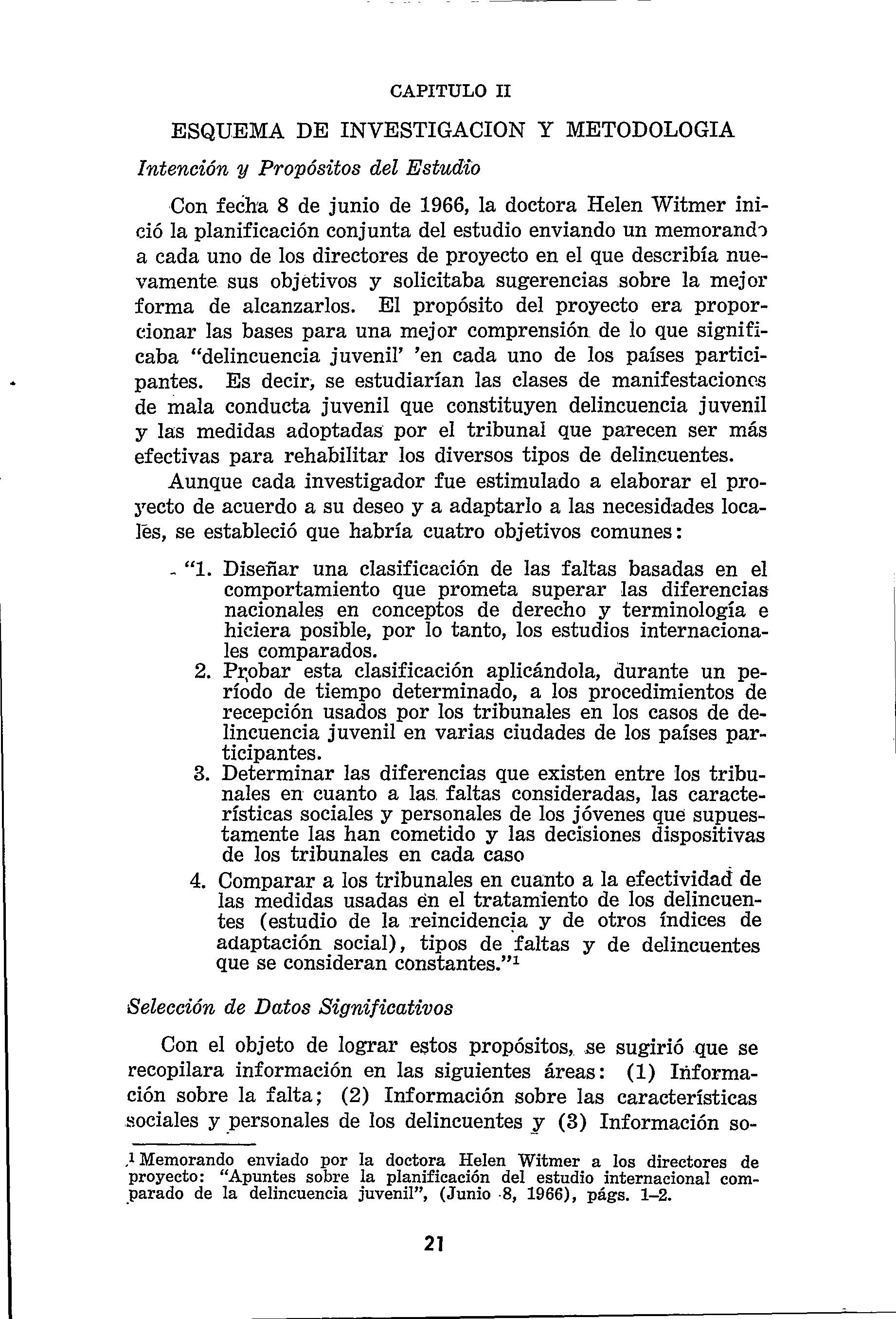 CAPITULO II

ESQUEMA DE INVESTIGACION Y METODOLOGIA

Intención y Propósitos del Estudio

Con fecha 8 de junio de 1966, la doctora Helen Witmer inició la planificación conjunta del estudio enviando un memorando a cada uno de los directores de proyecto en el que describía nuevamente sus objetivos y solicitaba sugerencias sobre la mejor forma de alcanzarlos. El propósito del proyecto era proporcionar las bases para una mejor comprensión de lo que significaba "delincuencia juvenil' 'en cada uno de los países participantes. Es decir, se estudiarían las clases de manifestaciones de mala conducta juvenil que constituyen delincuencia juvenil y las medidas adoptadas por el tribunal que parecen ser más efectivas para rehabilitar los diversos tipos de delincuentes.

Aunque cada investigador fue estimulado a elaborar el proyecto de acuerdo a su deseo y a adaptarlo a las necesidades locales, se estableció que habría cuatro objetivos comunes:

"1. Diseñar una clasificación de las faltas basadas en el comportamiento que prometa superar las diferencias nacionales en conceptos de derecho y terminología e hiciera posible, por lo tanto, los estudios internacionales comparados.
2. Probar esta clasificación aplicándola, durante un período de tiempo determinado, a los procedimientos de recepción usados por los tribunales en los casos de delincuencia juvenil en varias ciudades de los países participantes.
3. Determinar las diferencias que existen entre los tribunales en cuanto a las faltas consideradas, las características sociales y personales de los jóvenes que supuestamente las han cometido y las decisiones dispositivas de los tribunales en cada caso
4. Comparar a los tribunales en cuanto a la efectividad de las medidas usadas en el tratamiento de los delincuentes (estudio de la reincidencia y de otros índices de adaptación social), tipos de faltas y de delincuentes que se consideran constantes."$^1$

Selección de Datos Significativos

Con el objeto de lograr estos propósitos, se sugirió que se recopilara información en las siguientes áreas: (1) Información sobre la falta; (2) Información sobre las características sociales y personales de los delincuentes y (3) Información so-

$^1$ Memorando enviado por la doctora Helen Witmer a los directores de proyecto: "Apuntes sobre la planificación del estudio internacional comparado de la delincuencia juvenil", (Junio 8, 1966), págs. 1–2.

21